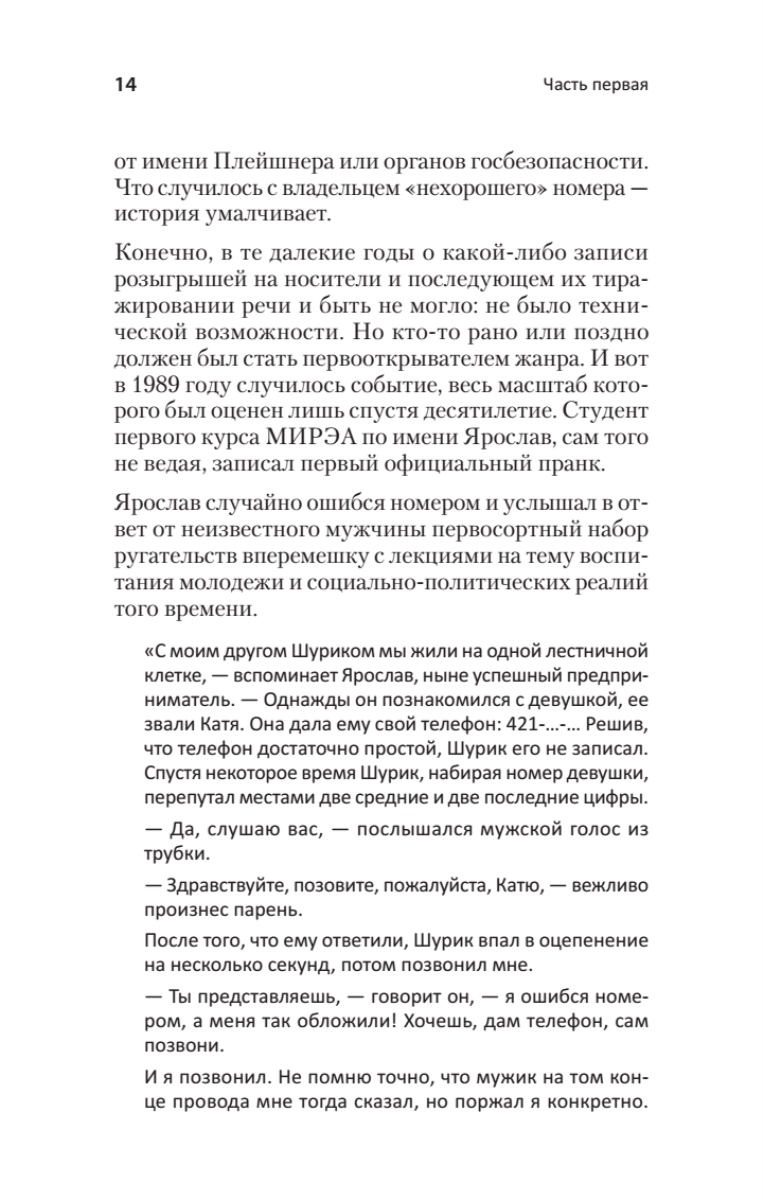 14 Часть первая

от имени Плейшнера или органов госбезопасности. Что случилось с владельцем «нехорошего» номера — история умалчивает.

Конечно, в те далекие годы о какой-либо записи розыгрышей на носители и последующем их тиражировании речи и быть не могло: не было технической возможности. Но кто-то рано или поздно должен был стать первооткрывателем жанра. И вот в 1989 году случилось событие, весь масштаб которого был оценен лишь спустя десятилетие. Студент первого курса МИРЭА по имени Ярослав, сам того не ведая, записал первый официальный пранк.

Ярослав случайно ошибся номером и услышал в ответ от неизвестного мужчины первосортный набор ругательств вперемешку с лекциями на тему воспитания молодежи и социально-политических реалий того времени.

«С моим другом Шуриком мы жили на одной лестничной клетке, — вспоминает Ярослав, ныне успешный предприниматель. — Однажды он познакомился с девушкой, ее звали Катя. Она дала ему свой телефон: 421-...-... Решив, что телефон достаточно простой, Шурик его не записал. Спустя некоторое время Шурик, набирая номер девушки, перепутал местами две средние и две последние цифры.

— Да, слушаю вас, — послышался мужской голос из трубки.

— Здравствуйте, позовите, пожалуйста, Катю, — вежливо произнес парень.

После того, что ему ответили, Шурик впал в оцепенение на несколько секунд, потом позвонил мне.

— Ты представляешь, — говорит он, — я ошибся номером, а меня так обложили! Хочешь, дам телефон, сам позвони.

И я позвонил. Не помню точно, что мужик на том конце провода мне тогда сказал, но поржал я конкретно.